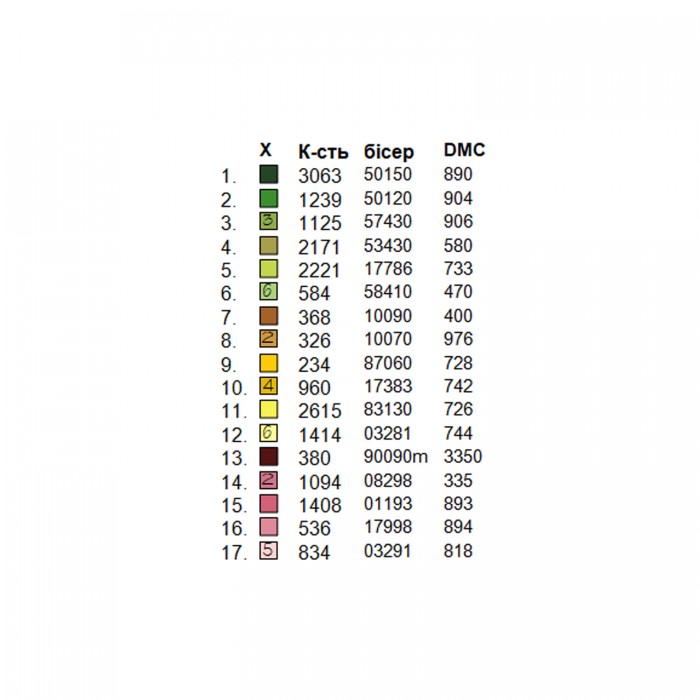 |  | X | К-сть | бісер | DMC |
|---|---|---|---|---|
| 1. |  | 3063 | 50150 | 890 |
| 2. |  | 1239 | 50120 | 904 |
| 3. | 3 | 1125 | 57430 | 906 |
| 4. |  | 2171 | 53430 | 580 |
| 5. |  | 2221 | 17786 | 733 |
| 6. | 6 | 584 | 58410 | 470 |
| 7. |  | 368 | 10090 | 400 |
| 8. | 2 | 326 | 10070 | 976 |
| 9. |  | 234 | 87060 | 728 |
| 10. | 4 | 960 | 17383 | 742 |
| 11. |  | 2615 | 83130 | 726 |
| 12. | 6 | 1414 | 03281 | 744 |
| 13. |  | 380 | 90090m | 3350 |
| 14. | 2 | 1094 | 08298 | 335 |
| 15. |  | 1408 | 01193 | 893 |
| 16. |  | 536 | 17998 | 894 |
| 17. | 5 | 834 | 03291 | 818 |